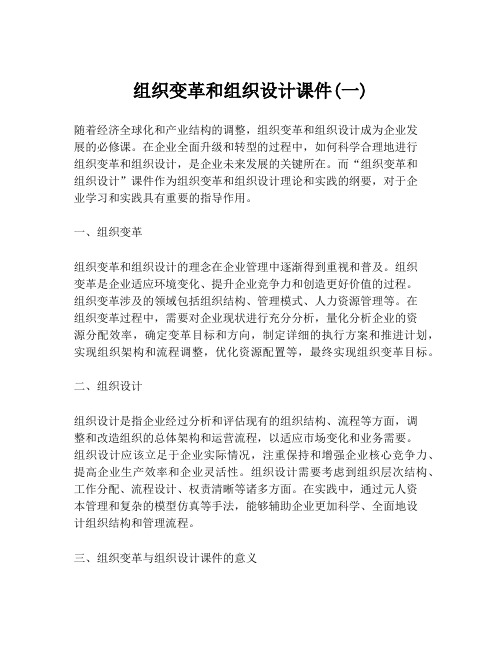 组织变革和组织设计课件(一)

随着经济全球化和产业结构的调整，组织变革和组织设计成为企业发展的必修课。在企业全面升级和转型的过程中，如何科学合理地进行组织变革和组织设计，是企业未来发展的关键所在。而“组织变革和组织设计”课件作为组织变革和组织设计理论和实践的纲要，对于企业学习和实践具有重要的指导作用。

一、组织变革

组织变革和组织设计的理念在企业管理中逐渐得到重视和普及。组织变革是企业适应环境变化、提升企业竞争力和创造更好价值的过程。组织变革涉及的领域包括组织结构、管理模式、人力资源管理等。在组织变革过程中，需要对企业现状进行充分分析，量化分析企业的资源分配效率，确定变革目标和方向，制定详细的执行方案和推进计划，实现组织架构和流程调整，优化资源配置等，最终实现组织变革目标。

二、组织设计

组织设计是指企业经过分析和评估现有的组织结构、流程等方面，调整和改造组织的总体架构和运营流程，以适应市场变化和业务需要。组织设计应该立足于企业实际情况，注重保持和增强企业核心竞争力、提高企业生产效率和企业灵活性。组织设计需要考虑到组织层次结构、工作分配、流程设计、权责清晰等诸多方面。在实践中，通过元人资本管理和复杂的模型仿真等手法，能够辅助企业更加科学、全面地设计组织结构和管理流程。

三、组织变革与组织设计课件的意义